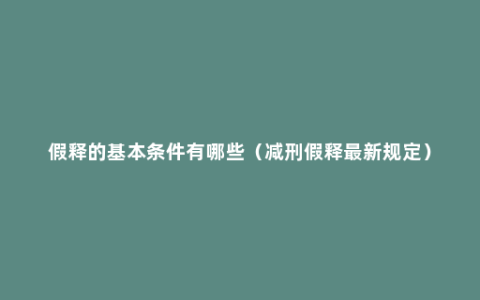 假释的基本条件有哪些（减刑假释最新规定）